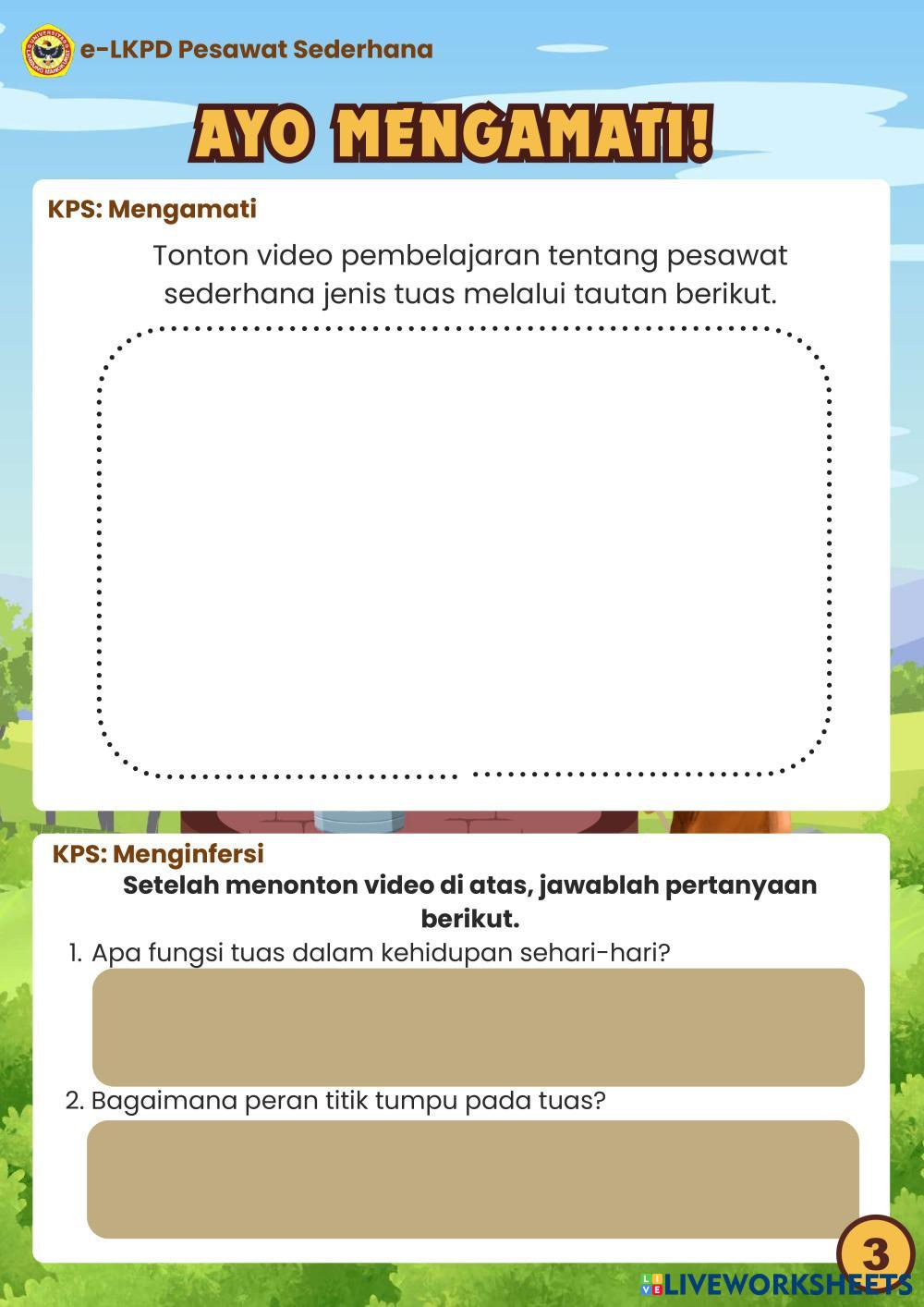 e-LKPD Pesawat Sederhana

AYO MENGAMATI!

KPS: Mengamati

Tonton video pembelajaran tentang pesawat sederhana jenis tuas melalui tautan berikut.

KPS: Menginfersi

Setelah menonton video di atas, jawablah pertanyaan berikut.

1. Apa fungsi tuas dalam kehidupan sehari-hari?

2. Bagaimana peran titik tumpu pada tuas?

3

LIVEWORKSHEETS